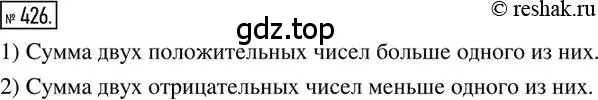 № 426.

© reshak.ru

gdz.top

1) Сумма двух положительных чисел больше одного из них.

2) Сумма двух отрицательных чисел меньше одного из них.